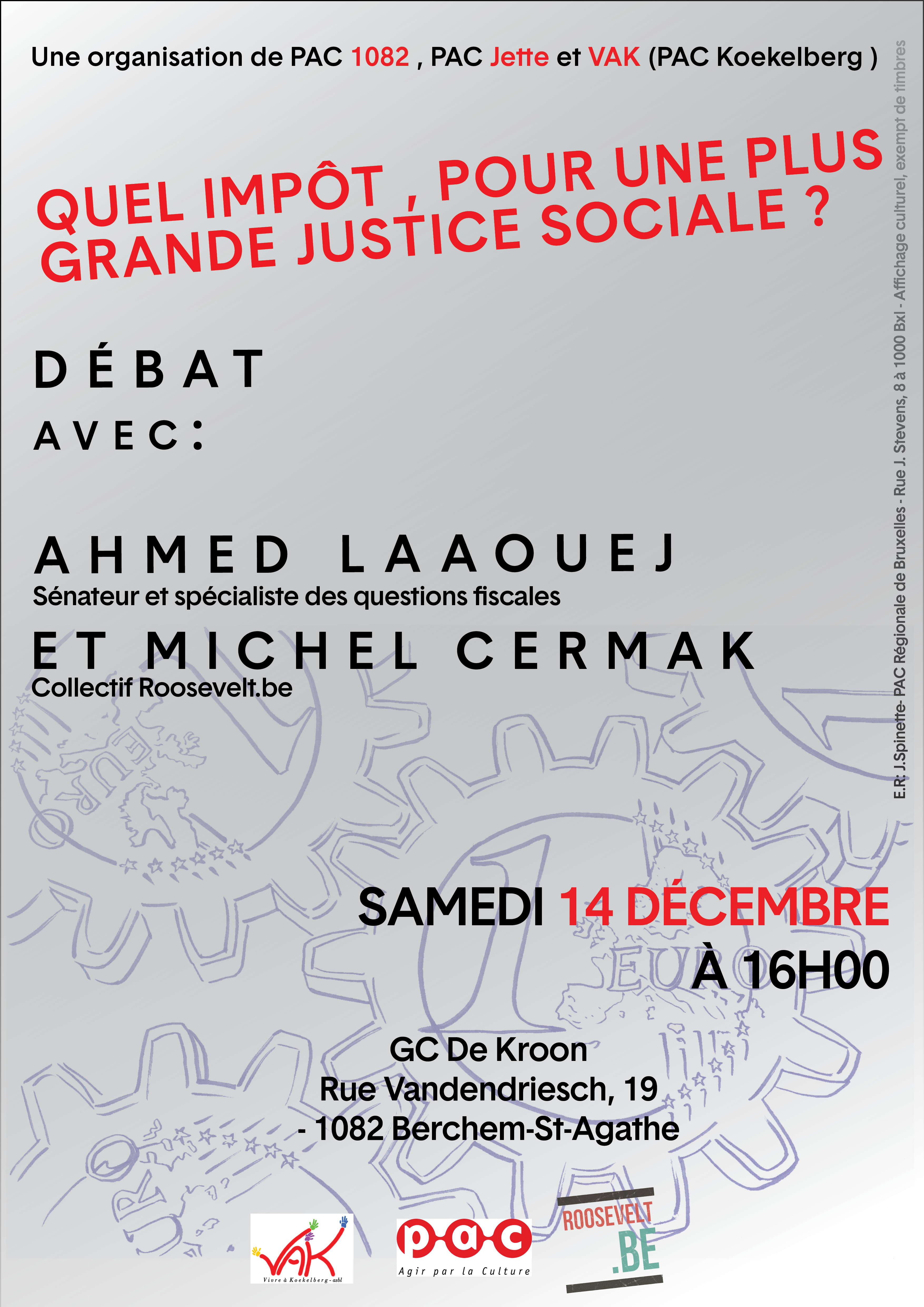 Une organisation de PAC 1082 , PAC Jette et VAK (PAC Koekelberg )

QUEL IMPÔT , POUR UNE PLUS GRANDE JUSTICE SOCIALE ?

DÉBAT

AVEC:

AHMED LAAOUEJ
Sénateur et spécialiste des questions fiscales

ET MICHEL CERMAK
Collectif Roosevelt.be

SAMEDI 14 DÉCEMBRE
À 16H00

GC De Kroon
Rue Vandendriesch, 19
- 1082 Berchem-St-Agathe

VAK
Vivre à Koekelberg - asbl

pac
Agir par la Culture

ROOSEVELT
.BE

E.R: J.Spinette- PAC Régionale de Bruxelles - Rue J. Stevens, 8 à 1000 Bxl - Affichage culturel, exempt de timbres